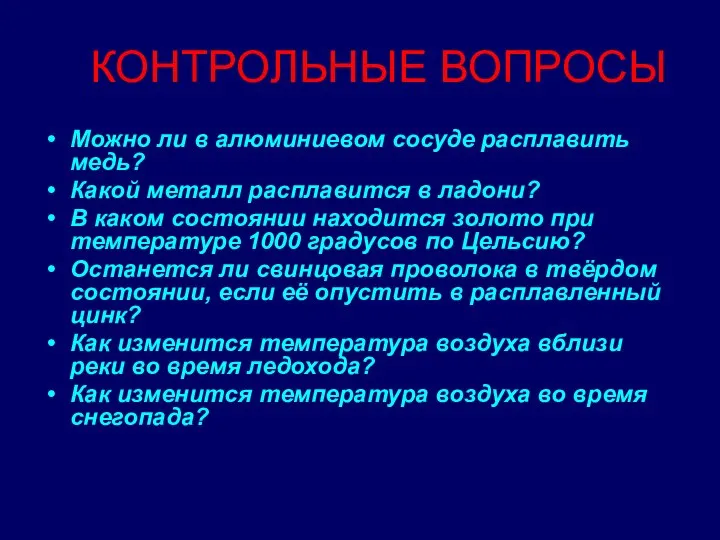 КОНТРОЛЬНЫЕ ВОПРОСЫ

• Можно ли в алюминиевом сосуде расплавить медь?
• Какой металл расплавится в ладони?
• В каком состоянии находится золото при температуре 1000 градусов по Цельсию?
• Останется ли свинцовая проволока в твёрдом состоянии, если её опустить в расплавленный цинк?
• Как изменится температура воздуха вблизи реки во время ледохода?
• Как изменится температура воздуха во время снегопада?